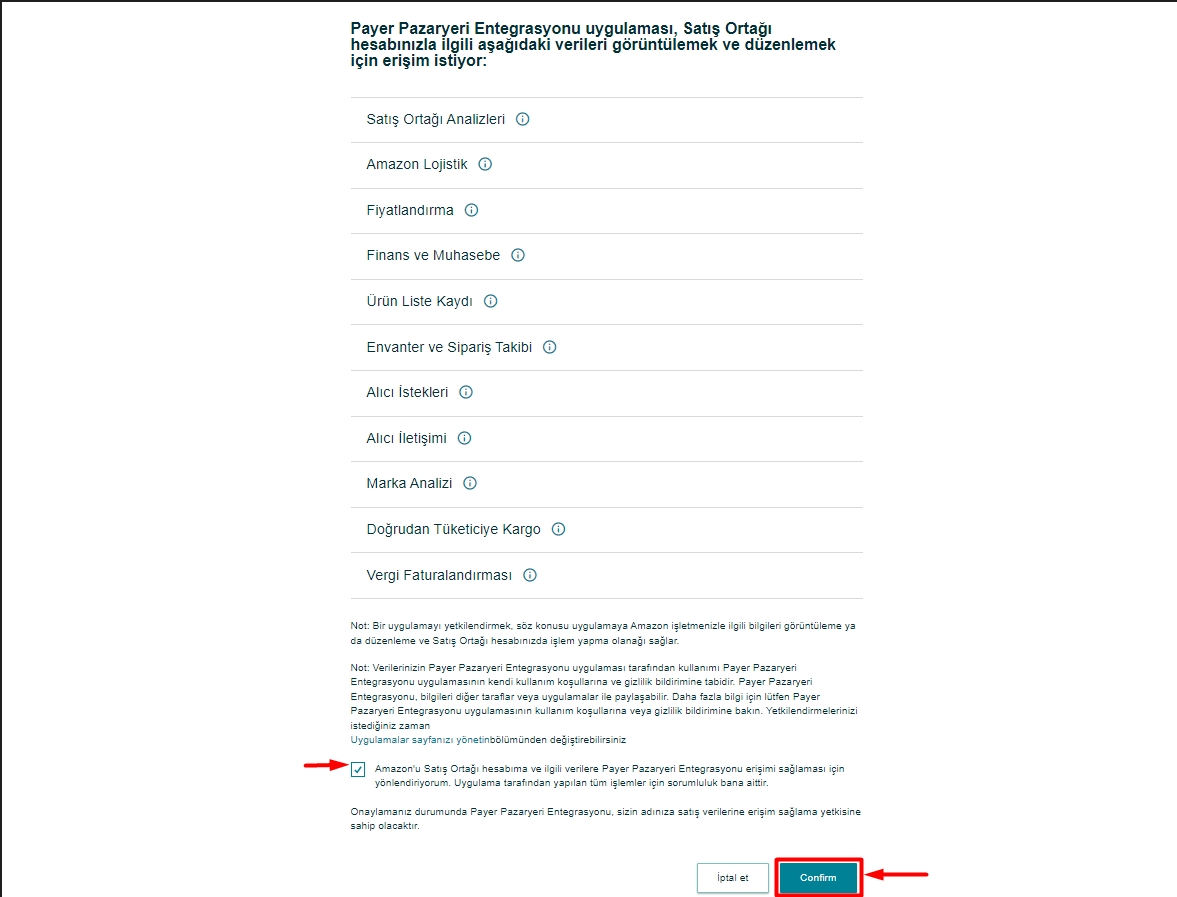 Payer Pazaryeri Entegrasyonu uygulaması, Satış Ortağı hesabınızla ilgili aşağıdaki verileri görüntülemek ve düzenlemek için erişim istiyor:

Satış Ortağı Analizleri

Amazon Lojistik

Fiyatlandırma

Finans ve Muhasebe

Ürün Liste Kaydı

Envanter ve Sipariş Takibi

Alıcı İstekleri

Alıcı İletişimi

Marka Analizi

Doğrudan Tüketiciye Kargo

Vergi Faturalandırması

Not: Bir uygulamayı yetkilendirmek, söz konusu uygulamaya Amazon işletmenizle ilgili bilgileri görüntüleme ya da düzenleme ve Satış Ortağı hesabınızda işlem yapma olanağı sağlar.

Not: Verilerinizin Payer Pazaryeri Entegrasyonu uygulaması tarafından kullanımı Payer Pazaryeri Entegrasyonu uygulamasının kendi kullanım koşullarına ve gizlilik bildirimine tabidir. Payer Pazaryeri Entegrasyonu, bilgileri diğer taraflar veya uygulamalar ile paylaşabilir. Daha fazla bilgi için lütfen Payer Pazaryeri Entegrasyonu uygulamasının kullanım koşullarına veya gizlilik bildirimine bakın. Yetkilendirmelerinizi istediğiniz zaman
Uygulamalar sayfanızı yönetinbölümünden değiştirebilirsiniz

Amazon'u Satış Ortağı hesabıma ve ilgili verilere Payer Pazaryeri Entegrasyonu erişimi sağlaması için yönlendiriyorum. Uygulama tarafından yapılan tüm işlemler için sorumluluk bana aittir.

Onaylamanız durumunda Payer Pazaryeri Entegrasyonu, sizin adınıza satış verilerine erişim sağlama yetkisine sahip olacaktır.

İptal et

Confirm